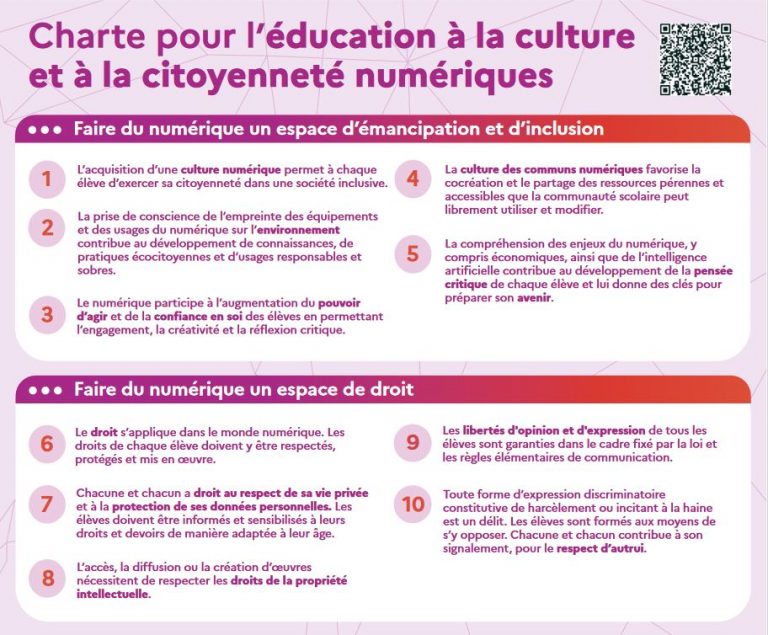 Charte pour l'éducation à la culture et à la citoyenneté numériques

••• Faire du numérique un espace d'émancipation et d'inclusion

1 L'acquisition d'une culture numérique permet à chaque élève d'exercer sa citoyenneté dans une société inclusive.

2 La prise de conscience de l'empreinte des équipements et des usages du numérique sur l'environnement contribue au développement de connaissances, de pratiques écocitoyennes et d'usages responsables et sobres.

3 Le numérique participe à l'augmentation du pouvoir d'agir et de la confiance en soi des élèves en permettant l'engagement, la créativité et la réflexion critique.

4 La culture des communs numériques favorise la cocréation et le partage des ressources pérennes et accessibles que la communauté scolaire peut librement utiliser et modifier.

5 La compréhension des enjeux du numérique, y compris économiques, ainsi que de l'intelligence artificielle contribue au développement de la pensée critique de chaque élève et lui donne des clés pour préparer son avenir.

••• Faire du numérique un espace de droit

6 Le droit s'applique dans le monde numérique. Les droits de chaque élève doivent y être respectés, protégés et mis en œuvre.

7 Chacune et chacun a droit au respect de sa vie privée et à la protection de ses données personnelles. Les élèves doivent être informés et sensibilisés à leurs droits et devoirs de manière adaptée à leur âge.

8 L'accès, la diffusion ou la création d'œuvres nécessitent de respecter les droits de la propriété intellectuelle.

9 Les libertés d'opinion et d'expression de tous les élèves sont garanties dans le cadre fixé par la loi et les règles élémentaires de communication.

10 Toute forme d'expression discriminatoire constitutive de harcèlement ou incitant à la haine est un délit. Les élèves sont formés aux moyens de s'y opposer. Chacune et chacun contribue à son signalement, pour le respect d'autrui.